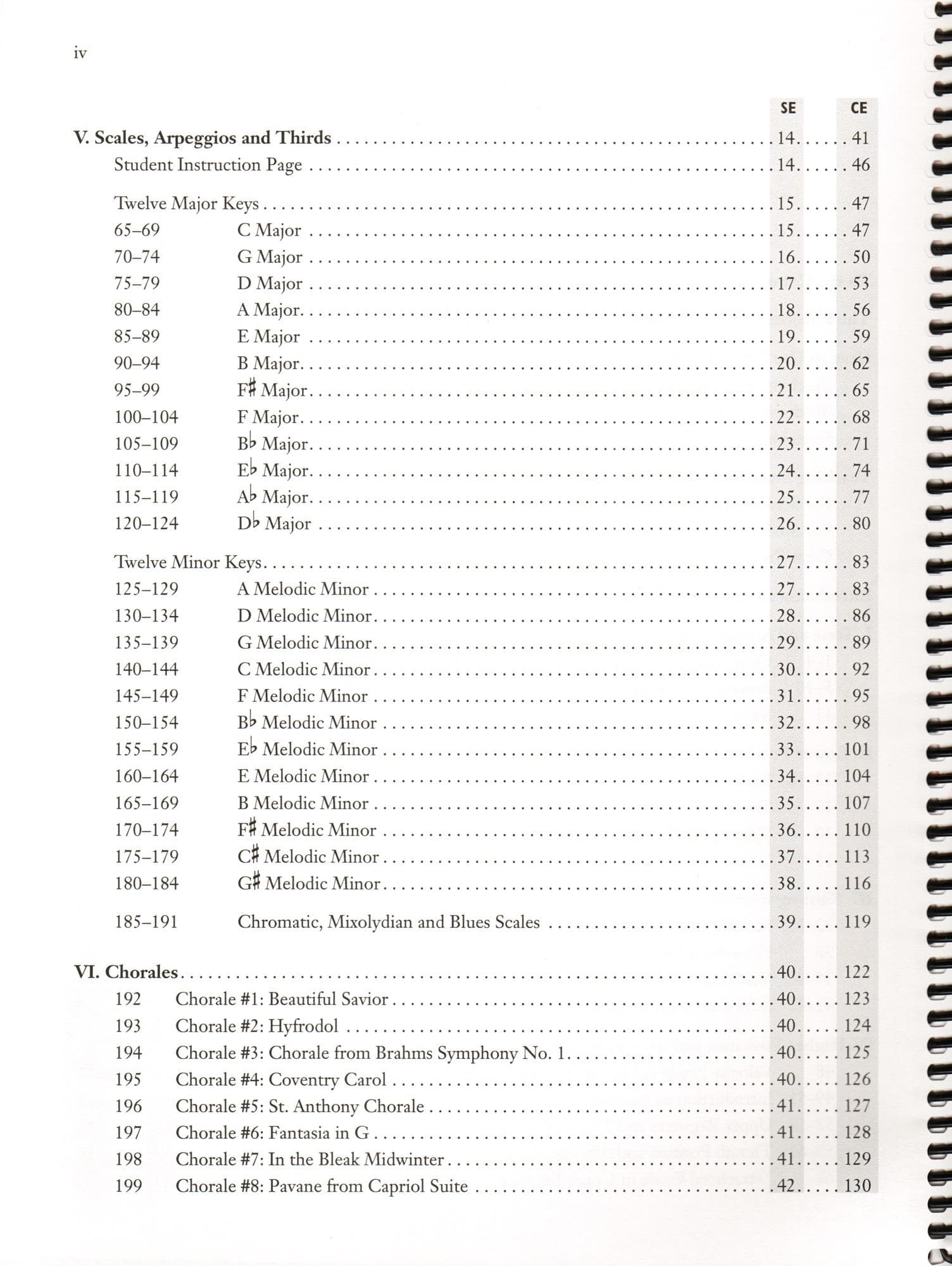 iv

| | | SE | CE |
|---|---|---|---|
| **V. Scales, Arpeggios and Thirds** | | 14 | 41 |
| Student Instruction Page | | 14 | 46 |
| Twelve Major Keys | | 15 | 47 |
| 65–69 | C Major | 15 | 47 |
| 70–74 | G Major | 16 | 50 |
| 75–79 | D Major | 17 | 53 |
| 80–84 | A Major | 18 | 56 |
| 85–89 | E Major | 19 | 59 |
| 90–94 | B Major | 20 | 62 |
| 95–99 | F♯ Major | 21 | 65 |
| 100–104 | F Major | 22 | 68 |
| 105–109 | B♭ Major | 23 | 71 |
| 110–114 | E♭ Major | 24 | 74 |
| 115–119 | A♭ Major | 25 | 77 |
| 120–124 | D♭ Major | 26 | 80 |
| Twelve Minor Keys | | 27 | 83 |
| 125–129 | A Melodic Minor | 27 | 83 |
| 130–134 | D Melodic Minor | 28 | 86 |
| 135–139 | G Melodic Minor | 29 | 89 |
| 140–144 | C Melodic Minor | 30 | 92 |
| 145–149 | F Melodic Minor | 31 | 95 |
| 150–154 | B♭ Melodic Minor | 32 | 98 |
| 155–159 | E♭ Melodic Minor | 33 | 101 |
| 160–164 | E Melodic Minor | 34 | 104 |
| 165–169 | B Melodic Minor | 35 | 107 |
| 170–174 | F♯ Melodic Minor | 36 | 110 |
| 175–179 | C♯ Melodic Minor | 37 | 113 |
| 180–184 | G♯ Melodic Minor | 38 | 116 |
| 185–191 | Chromatic, Mixolydian and Blues Scales | 39 | 119 |
| **VI. Chorales** | | 40 | 122 |
| 192 | Chorale #1: Beautiful Savior | 40 | 123 |
| 193 | Chorale #2: Hyfrodol | 40 | 124 |
| 194 | Chorale #3: Chorale from Brahms Symphony No. 1 | 40 | 125 |
| 195 | Chorale #4: Coventry Carol | 40 | 126 |
| 196 | Chorale #5: St. Anthony Chorale | 41 | 127 |
| 197 | Chorale #6: Fantasia in G | 41 | 128 |
| 198 | Chorale #7: In the Bleak Midwinter | 41 | 129 |
| 199 | Chorale #8: Pavane from Capriol Suite | 42 | 130 |